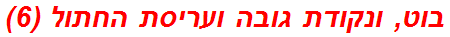 בוט, ונקודת גובה ועריסת החתול (6)